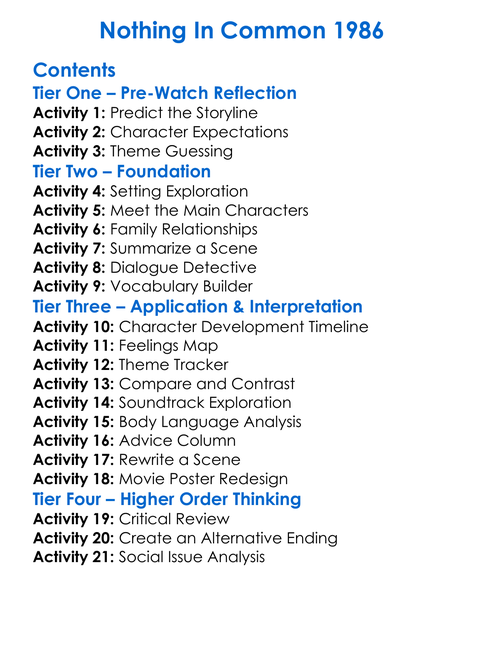 Nothing In Common 1986

Contents
Tier One – Pre-Watch Reflection
Activity 1: Predict the Storyline
Activity 2: Character Expectations
Activity 3: Theme Guessing
Tier Two – Foundation
Activity 4: Setting Exploration
Activity 5: Meet the Main Characters
Activity 6: Family Relationships
Activity 7: Summarize a Scene
Activity 8: Dialogue Detective
Activity 9: Vocabulary Builder
Tier Three – Application & Interpretation
Activity 10: Character Development Timeline
Activity 11: Feelings Map
Activity 12: Theme Tracker
Activity 13: Compare and Contrast
Activity 14: Soundtrack Exploration
Activity 15: Body Language Analysis
Activity 16: Advice Column
Activity 17: Rewrite a Scene
Activity 18: Movie Poster Redesign
Tier Four – Higher Order Thinking
Activity 19: Critical Review
Activity 20: Create an Alternative Ending
Activity 21: Social Issue Analysis